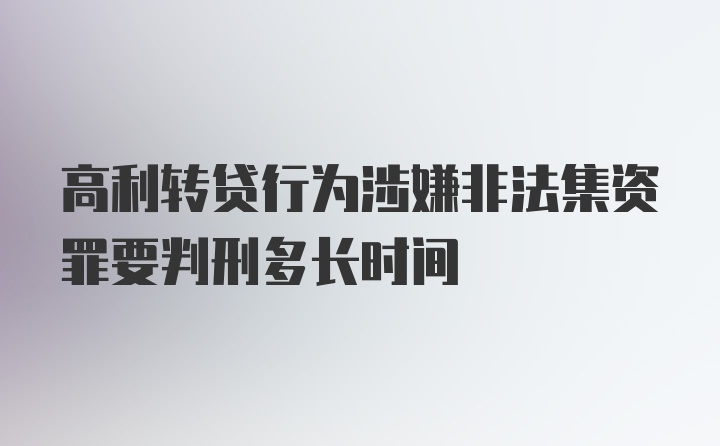 高利转贷行为涉嫌非法集资罪要判刑多长时间